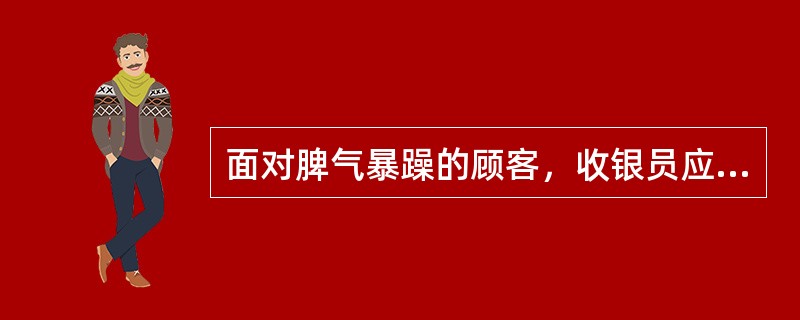 面对脾气暴躁的顾客，收银员应...